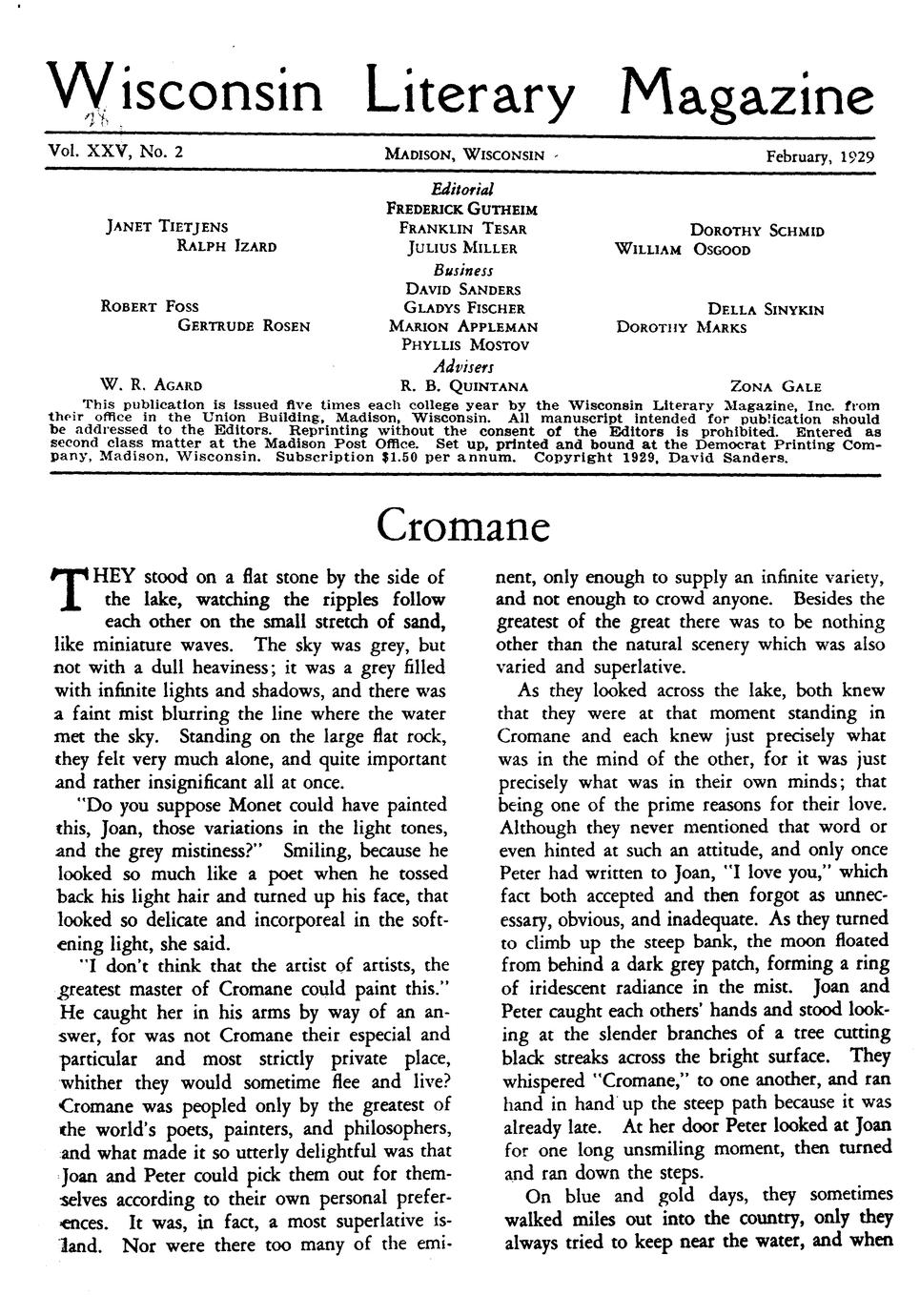 Wisconsin Literary Magazine

Vol. XXV, No. 2 MADISON, WISCONSIN February, 1929

Editorial
FREDERICK GUTHEIM
JANET TIETJENS FRANKLIN TESAR DOROTHY SCHMID
RALPH IZARD JULIUS MILLER WILLIAM OSGOOD
Business
DAVID SANDERS
ROBERT FOSS GLADYS FISCHER DELLA SINYKIN
GERTRUDE ROSEN MARION APPLEMAN DOROTHY MARKS
PHYLLIS MOSTOV
Advisers
W. R. AGARD R. B. QUINTANA ZONA GALE

This publication is issued five times each college year by the Wisconsin Literary Magazine, Inc. from their office in the Union Building, Madison, Wisconsin. All manuscript intended for publication should be addressed to the Editors. Reprinting without the consent of the Editors is prohibited. Entered as second class matter at the Madison Post Office. Set up, printed and bound at the Democrat Printing Company, Madison, Wisconsin. Subscription $1.50 per annum. Copyright 1929, David Sanders.

Cromane

THEY stood on a flat stone by the side of the lake, watching the ripples follow each other on the small stretch of sand, like miniature waves. The sky was grey, but not with a dull heaviness; it was a grey filled with infinite lights and shadows, and there was a faint mist blurring the line where the water met the sky. Standing on the large flat rock, they felt very much alone, and quite important and rather insignificant all at once.

"Do you suppose Monet could have painted this, Joan, those variations in the light tones, and the grey mistiness?" Smiling, because he looked so much like a poet when he tossed back his light hair and turned up his face, that looked so delicate and incorporeal in the softening light, she said.

"I don't think that the artist of artists, the greatest master of Cromane could paint this." He caught her in his arms by way of an answer, for was not Cromane their especial and particular and most strictly private place, whither they would sometime flee and live? Cromane was peopled only by the greatest of the world's poets, painters, and philosophers, and what made it so utterly delightful was that Joan and Peter could pick them out for themselves according to their own personal preferences. It was, in fact, a most superlative island. Nor were there too many of the eminent, only enough to supply an infinite variety, and not enough to crowd anyone. Besides the greatest of the great there was to be nothing other than the natural scenery which was also varied and superlative.

As they looked across the lake, both knew that they were at that moment standing in Cromane and each knew just precisely what was in the mind of the other, for it was just precisely what was in their own minds; that being one of the prime reasons for their love. Although they never mentioned that word or even hinted at such an attitude, and only once Peter had written to Joan, "I love you," which fact both accepted and then forgot as unnecessary, obvious, and inadequate. As they turned to climb up the steep bank, the moon floated from behind a dark grey patch, forming a ring of iridescent radiance in the mist. Joan and Peter caught each others' hands and stood looking at the slender branches of a tree cutting black streaks across the bright surface. They whispered "Cromane," to one another, and ran hand in hand up the steep path because it was already late. At her door Peter looked at Joan for one long unsmiling moment, then turned and ran down the steps.

On blue and gold days, they sometimes walked miles out into the country, only they always tried to keep near the water, and when